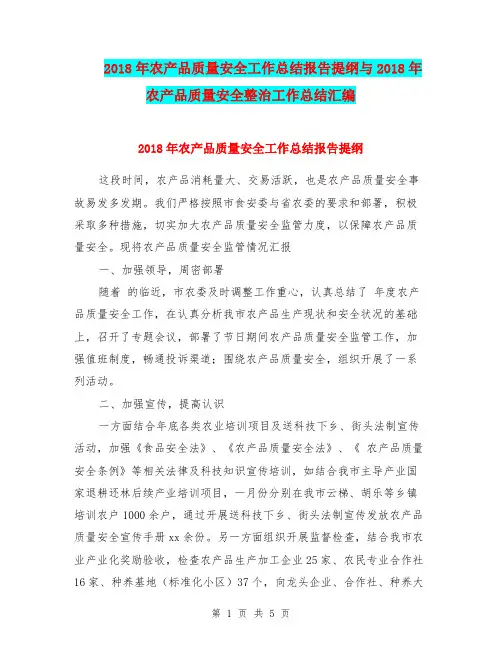 2018年农产品质量安全工作总结报告提纲与2018年农产品质量安全整治工作总结汇编

2018年农产品质量安全工作总结报告提纲

这段时间，农产品消耗量大、交易活跃，也是农产品质量安全事故易发多发期。我们严格按照市食安委与省农委的要求和部署，积极采取多种措施，切实加大农产品质量安全监管力度，以保障农产品质量安全。现将农产品质量安全监管情况汇报

一、加强领导，周密部署

随着 的临近，市农委及时调整工作重心，认真总结了 年度农产品质量安全工作，在认真分析我市农产品生产现状和安全状况的基础上，召开了专题会议，部署了节日期间农产品质量安全监管工作，加强值班制度，畅通投诉渠道；围绕农产品质量安全，组织开展了一系列活动。

二、加强宣传，提高认识

一方面结合年底各类农业培训项目及送科技下乡、街头法制宣传活动，加强《食品安全法》、《农产品质量安全法》、《 农产品质量安全条例》等相关法律及科技知识宣传培训，如结合我市主导产业国家退耕还林后续产业培训项目，一月份分别在我市云梯、胡乐等乡镇培训农户1000余户，通过开展送科技下乡、街头法制宣传发放农产品质量安全宣传手册xx余份。另一方面组织开展监督检查，结合我市农业产业化奖励验收，检查农产品生产加工企业25家、农民专业合作社16家、种养基地（标准化小区）37个，向龙头企业、合作社、种养大

第 1 页 共 5 页